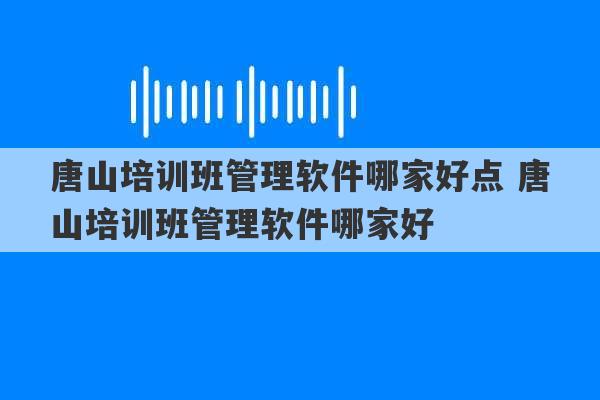 唐山培训班管理软件哪家好点 唐山培训班管理软件哪家好